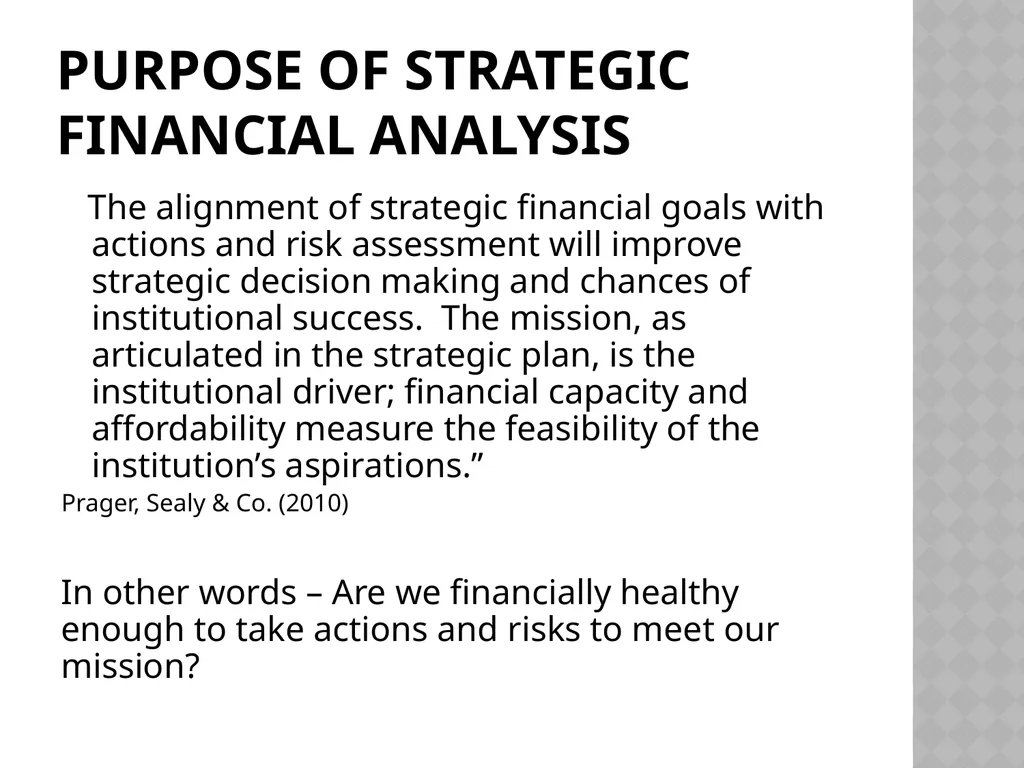 PURPOSE OF STRATEGIC FINANCIAL ANALYSIS

The alignment of strategic financial goals with actions and risk assessment will improve strategic decision making and chances of institutional success. The mission, as articulated in the strategic plan, is the institutional driver; financial capacity and affordability measure the feasibility of the institution’s aspirations.”

Prager, Sealy & Co. (2010)

In other words – Are we financially healthy enough to take actions and risks to meet our mission?